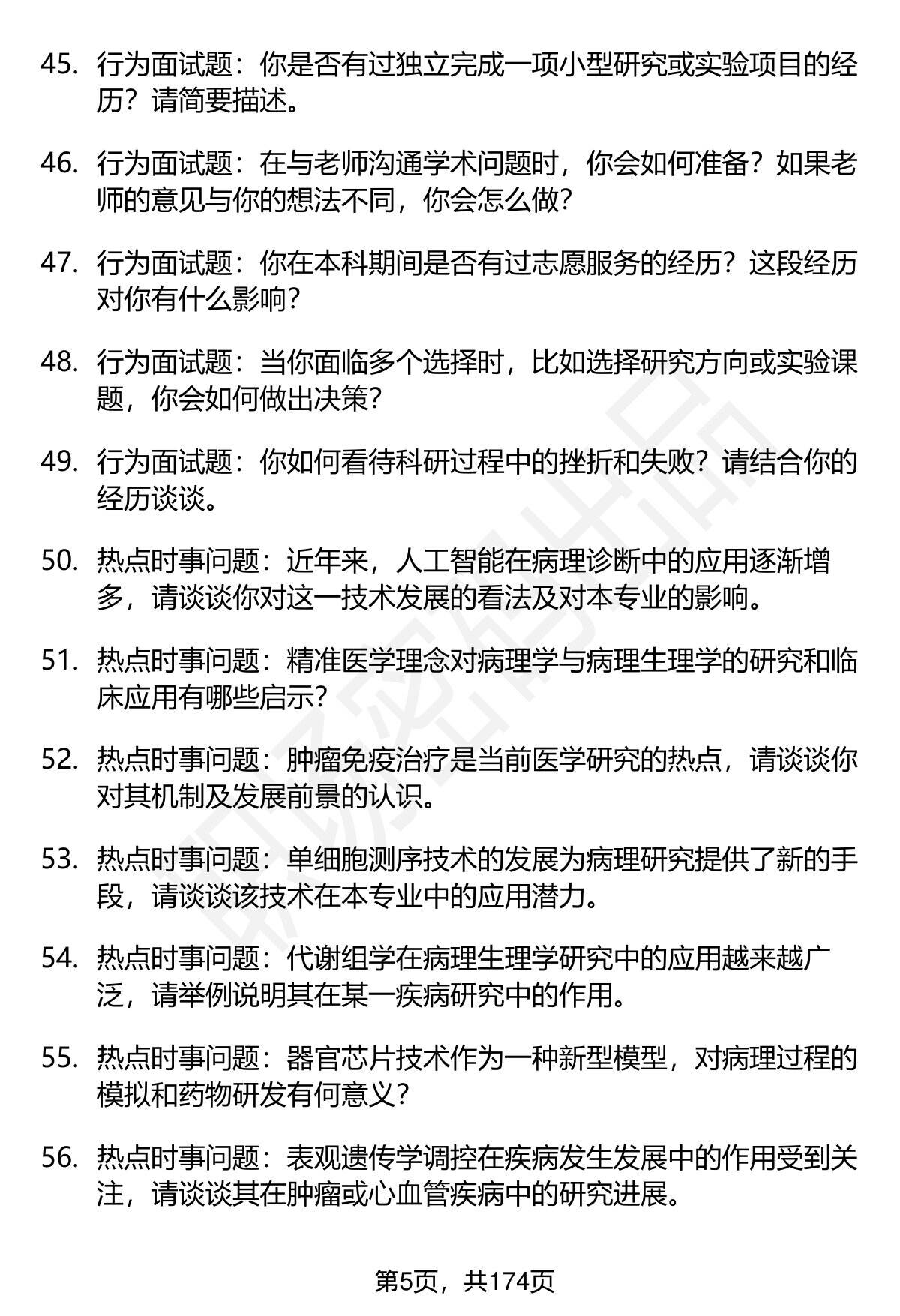 45. 行为面试题：你是否有过独立完成一项小型研究或实验项目的经历？请简要描述。

46. 行为面试题：在与老师沟通学术问题时，你会如何准备？如果老师的意见与你的想法不同，你会怎么做？

47. 行为面试题：你在本科期间是否有过志愿服务的经历？这段经历对你有什么影响？

48. 行为面试题：当你面临多个选择时，比如选择研究方向或实验课题，你会如何做出决策？

49. 行为面试题：你如何看待科研过程中的挫折和失败？请结合你的经历谈谈。

50. 热点时事问题：近年来，人工智能在病理诊断中的应用逐渐增多，请谈谈你对这一技术发展的看法及对本专业的影响。

51. 热点时事问题：精准医学理念对病理学与病理生理学的研究和临床应用有哪些启示？

52. 热点时事问题：肿瘤免疫治疗是当前医学研究的热点，请谈谈你对其机制及发展前景的认识。

53. 热点时事问题：单细胞测序技术的发展为病理研究提供了新的手段，请谈谈该技术在本专业中的应用潜力。

54. 热点时事问题：代谢组学在病理生理学研究中的应用越来越广泛，请举例说明其在某一疾病研究中的作用。

55. 热点时事问题：器官芯片技术作为一种新型模型，对病理过程的模拟和药物研发有何意义？

56. 热点时事问题：表观遗传学调控在疾病发生发展中的作用受到关注，请谈谈其在肿瘤或心血管疾病中的研究进展。

第5页，共174页